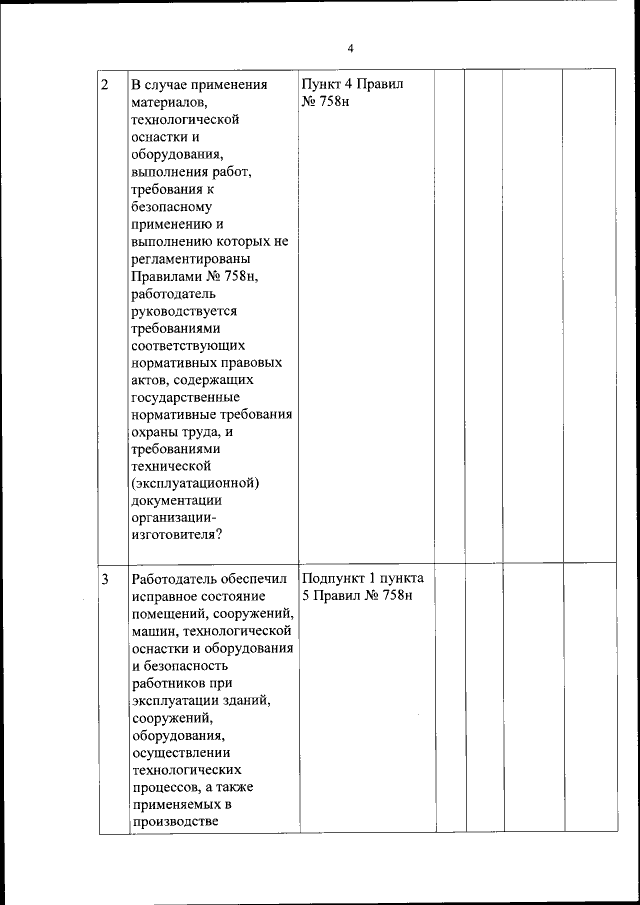 4

| | | | | | | |
|---|---|---|---|---|---|---|
| 2 | В случае применения материалов, технологической оснастки и оборудования, выполнения работ, требования к безопасному применению и выполнению которых не регламентированы Правилами № 758н, работодатель руководствуется требованиями соответствующих нормативных правовых актов, содержащих государственные нормативные требования охраны труда, и требованиями технической (эксплуатационной) документации организации-изготовителя? | Пункт 4 Правил № 758н | | | | |
| 3 | Работодатель обеспечил исправное состояние помещений, сооружений, машин, технологической оснастки и оборудования и безопасность работников при эксплуатации зданий, сооружений, оборудования, осуществлении технологических процессов, а также применяемых в производстве | Подпункт 1 пункта 5 Правил № 758н | | | | |